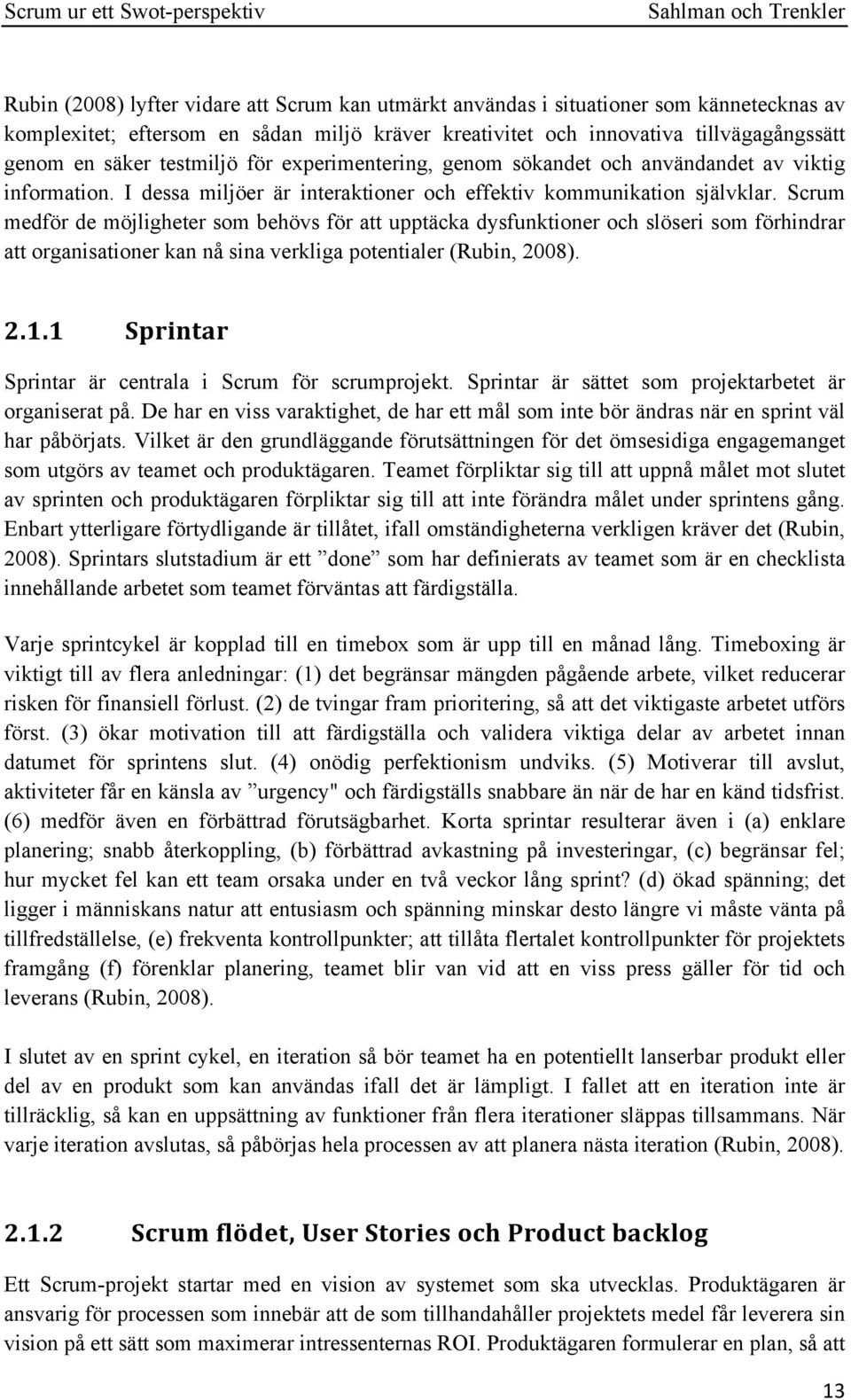 Scrum ur ett Swot-perspektiv Sahlman och Trenkler

Rubin (2008) lyfter vidare att Scrum kan utmärkt användas i situationer som kännetecknas av komplexitet; eftersom en sådan miljö kräver kreativitet och innovativa tillvägagångssätt genom en säker testmiljö för experimentering, genom sökandet och användandet av viktig information. I dessa miljöer är interaktioner och effektiv kommunikation självklar. Scrum medför de möjligheter som behövs för att upptäcka dysfunktioner och slöseri som förhindrar att organisationer kan nå sina verkliga potentialer (Rubin, 2008).

2.1.1 Sprintar

Sprintar är centrala i Scrum för scrumprojekt. Sprintar är sättet som projektarbetet är organiserat på. De har en viss varaktighet, de har ett mål som inte bör ändras när en sprint väl har påbörjats. Vilket är den grundläggande förutsättningen för det ömsesidiga engagemanget som utgörs av teamet och produktägaren. Teamet förpliktar sig till att uppnå målet mot slutet av sprinten och produktägaren förpliktar sig till att inte förändra målet under sprintens gång. Enbart ytterligare förtydligande är tillåtet, ifall omständigheterna verkligen kräver det (Rubin, 2008). Sprintars slutstadium är ett ”done” som har definierats av teamet som är en checklista innehållande arbetet som teamet förväntas att färdigställa.

Varje sprintcykel är kopplad till en timebox som är upp till en månad lång. Timeboxing är viktigt till av flera anledningar: (1) det begränsar mängden pågående arbete, vilket reducerar risken för finansiell förlust. (2) de tvingar fram prioritering, så att det viktigaste arbetet utförs först. (3) ökar motivation till att färdigställa och validera viktiga delar av arbetet innan datumet för sprintens slut. (4) onödig perfektionism undviks. (5) Motiverar till avslut, aktiviteter får en känsla av ”urgency" och färdigställs snabbare än när de har en känd tidsfrist. (6) medför även en förbättrad förutsägbarhet. Korta sprintar resulterar även i (a) enklare planering; snabb återkoppling, (b) förbättrad avkastning på investeringar, (c) begränsar fel; hur mycket fel kan ett team orsaka under en två veckor lång sprint? (d) ökad spänning; det ligger i människans natur att entusiasm och spänning minskar desto längre vi måste vänta på tillfredställelse, (e) frekventa kontrollpunkter; att tillåta flertalet kontrollpunkter för projektets framgång (f) förenklar planering, teamet blir van vid att en viss press gäller för tid och leverans (Rubin, 2008).

I slutet av en sprint cykel, en iteration så bör teamet ha en potentiellt lanserbar produkt eller del av en produkt som kan användas ifall det är lämpligt. I fallet att en iteration inte är tillräcklig, så kan en uppsättning av funktioner från flera iterationer släppas tillsammans. När varje iteration avslutas, så påbörjas hela processen av att planera nästa iteration (Rubin, 2008).

2.1.2 Scrum flödet, User Stories och Product backlog

Ett Scrum-projekt startar med en vision av systemet som ska utvecklas. Produktägaren är ansvarig för processen som innebär att de som tillhandahåller projektets medel får leverera sin vision på ett sätt som maximerar intressenternas ROI. Produktägaren formulerar en plan, så att

13